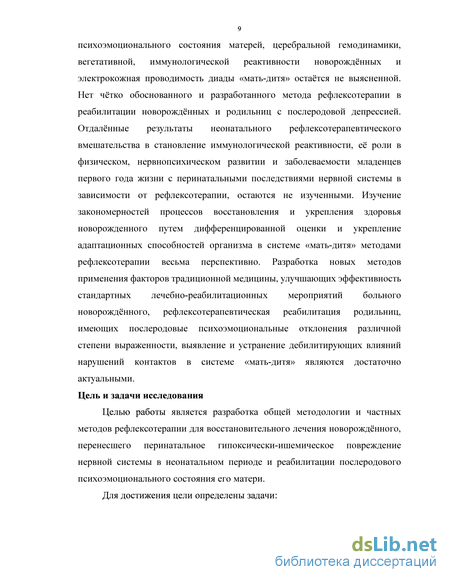 9

психоэмоционального состояния матерей, церебральной гемодинамики, вегетативной, иммунологической реактивности новорождённых и электрокожная проводимость диады «мать-дитя» остаётся не выясненной. Нет чётко обоснованного и разработанного метода рефлексотерапии в реабилитации новорождённых и родильниц с послеродовой депрессией. Отдалённые результаты неонатального рефлексотерапевтического вмешательства в становление иммунологической реактивности, её роли в физическом, нервнопсихическом развитии и заболеваемости младенцев первого года жизни с перинатальными последствиями нервной системы в зависимости от рефлексотерапии, остаются не изученными. Изучение закономерностей процессов восстановления и укрепления здоровья новорожденного путем дифференцированной оценки и укрепление адаптационных способностей организма в системе «мать-дитя» методами рефлексотерапии весьма перспективно. Разработка новых методов применения факторов традиционной медицины, улучшающих эффективность стандартных лечебно-реабилитационных мероприятий больного новорождённого, рефлексотерапевтическая реабилитация родильниц, имеющих послеродовые психоэмоциональные отклонения различной степени выраженности, выявление и устранение дебилитирующих влияний нарушений контактов в системе «мать-дитя» являются достаточно актуальными.

Цель и задачи исследования

Целью работы является разработка общей методологии и частных методов рефлексотерапии для восстановительного лечения новорождённого, перенесшего перинатальное гипоксически-ишемическое повреждение нервной системы в неонатальном периоде и реабилитации послеродового психоэмоционального состояния его матери.

Для достижения цели определены задачи:

dsLib.net
библиотека диссертаций